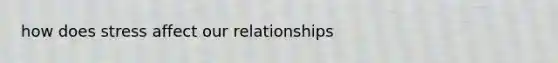 how does stress affect our relationships